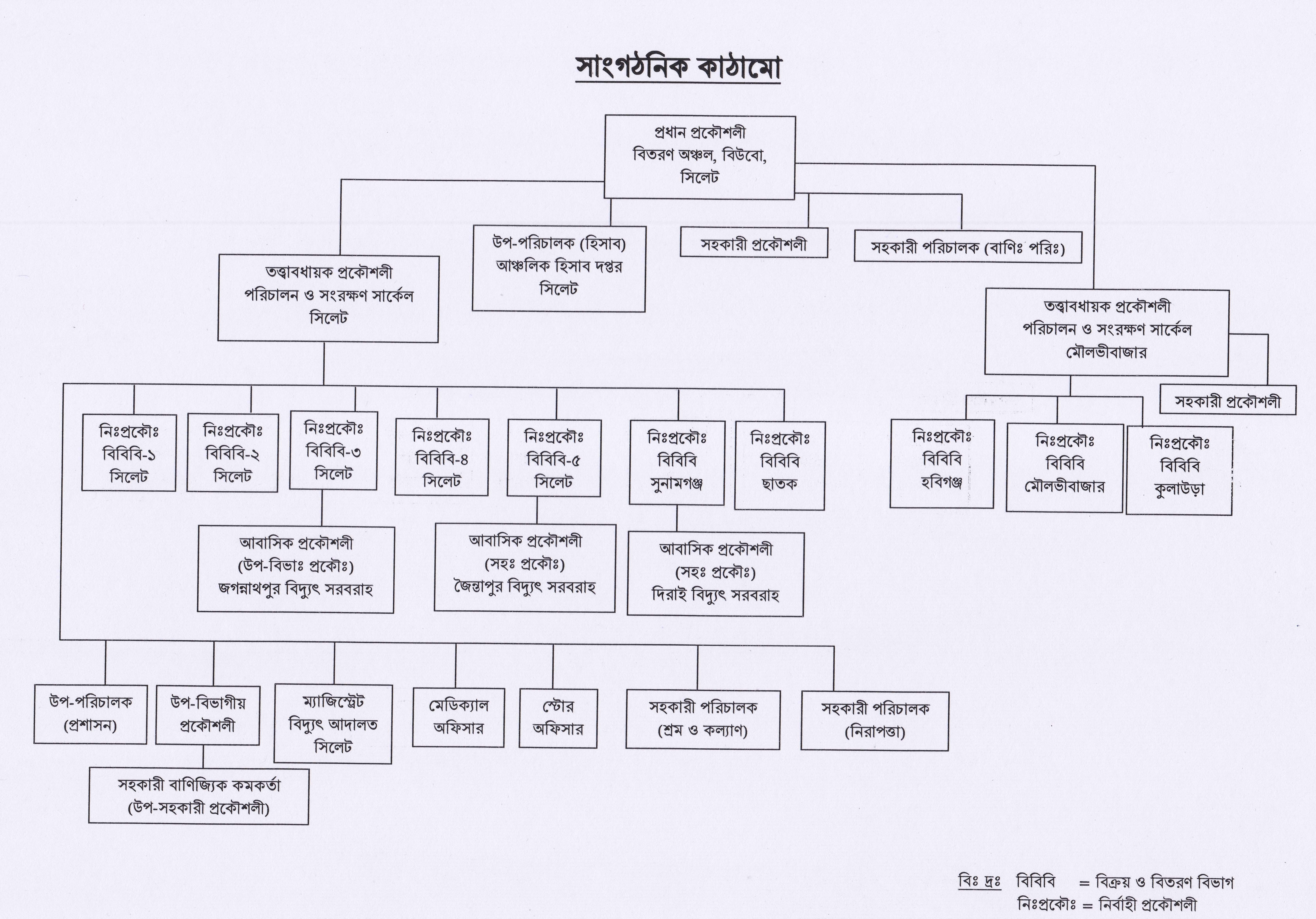 সাংগঠনিক কাঠামো

প্রধান প্রকৌশলী
বিতরণ অঞ্চল, বিউবো,
সিলেট

উপ-পরিচালক (হিসাব)
আঞ্চলিক হিসাব দপ্তর
সিলেট

সহকারী প্রকৌশলী

সহকারী পরিচালক (বাণিঃ পরিঃ)

তত্ত্বাবধায়ক প্রকৌশলী
পরিচালন ও সংরক্ষণ সার্কেল
সিলেট

তত্ত্বাবধায়ক প্রকৌশলী
পরিচালন ও সংরক্ষণ সার্কেল
মৌলভীবাজার

সহকারী প্রকৌশলী

নিঃপ্রকৌঃ
বিবিবি-১
সিলেট

নিঃপ্রকৌঃ
বিবিবি-২
সিলেট

নিঃপ্রকৌঃ
বিবিবি-৩
সিলেট

নিঃপ্রকৌঃ
বিবিবি-৪
সিলেট

নিঃপ্রকৌঃ
বিবিবি-৫
সিলেট

নিঃপ্রকৌঃ
বিবিবি
সুনামগঞ্জ

নিঃপ্রকৌঃ
বিবিবি
ছাতক

নিঃপ্রকৌঃ
বিবিবি
হবিগঞ্জ

নিঃপ্রকৌঃ
বিবিবি
মৌলভীবাজার

নিঃপ্রকৌঃ
বিবিবি
কুলাউড়া

আবাসিক প্রকৌশলী
(উপ-বিভাঃ প্রকৌঃ)
জগন্নাথপুর বিদ্যুৎ সরবরাহ

আবাসিক প্রকৌশলী
(সহঃ প্রকৌঃ)
জৈন্তাপুর বিদ্যুৎ সরবরাহ

আবাসিক প্রকৌশলী
(সহঃ প্রকৌঃ)
দিরাই বিদ্যুৎ সরবরাহ

উপ-পরিচালক
(প্রশাসন)

উপ-বিভাগীয়
প্রকৌশলী

ম্যাজিস্ট্রেট
বিদ্যুৎ আদালত
সিলেট

মেডিক্যাল
অফিসার

স্টোর
অফিসার

সহকারী পরিচালক
(শ্রম ও কল্যাণ)

সহকারী পরিচালক
(নিরাপত্তা)

সহকারী বাণিজ্যিক কমকর্তা
(উপ-সহকারী প্রকৌশলী)

বিঃ দ্রঃ বিবিবি = বিক্রয় ও বিতরণ বিভাগ
নিঃপ্রকৌঃ = নির্বাহী প্রকৌশলী